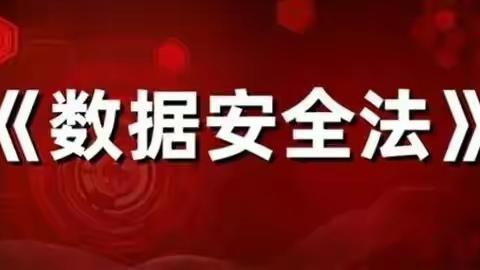 《数据安全法》